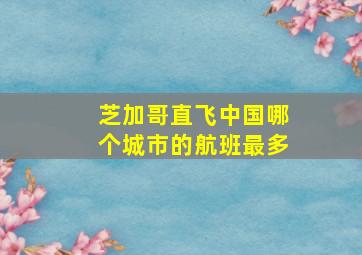 芝加哥直飞中国哪个城市的航班最多